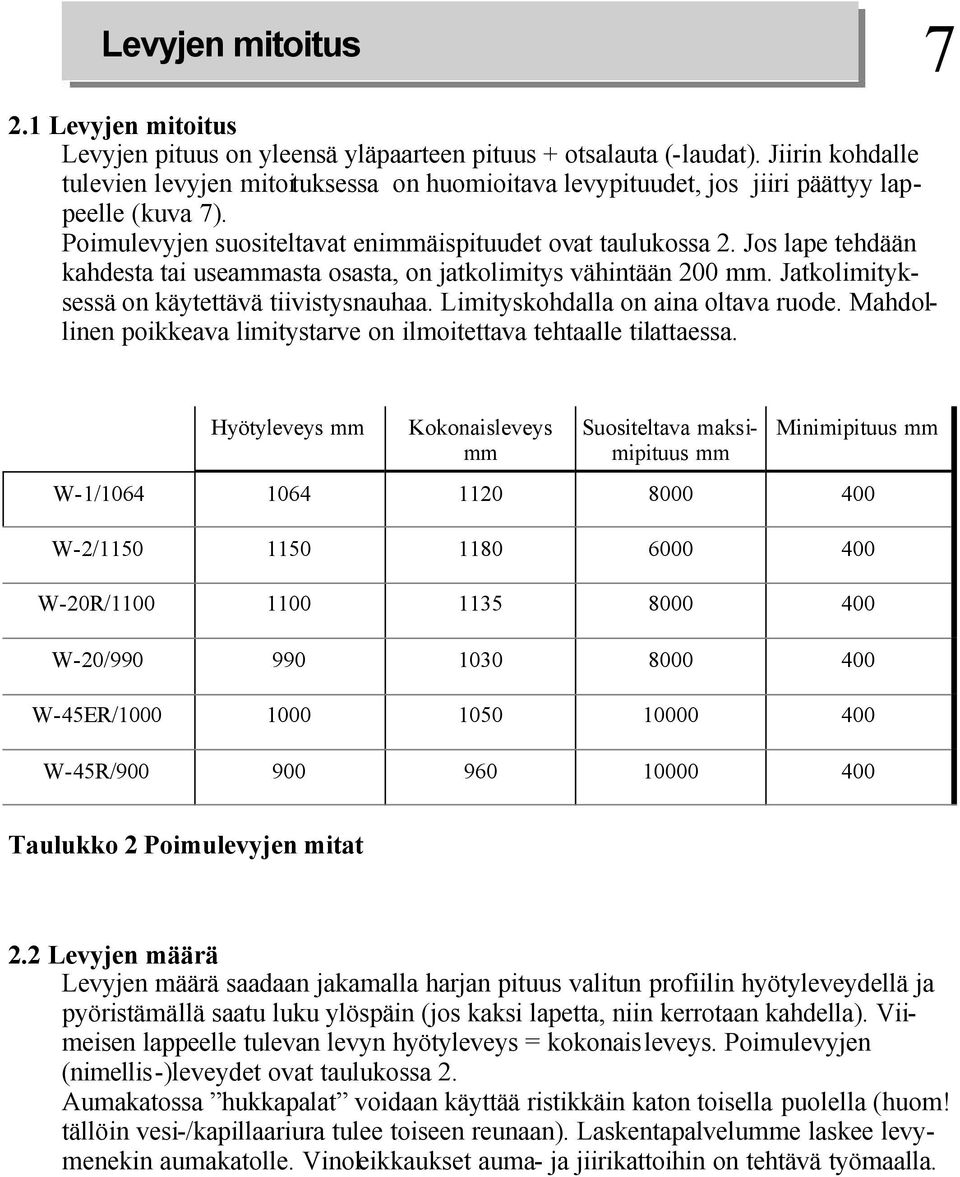 Levyjen mitoitus

7

2.1 Levyjen mitoitus

Levyjen pituus on yleensä yläpaarteen pituus + otsalauta (-laudat). Jiirin kohdalle tulevien levyjen mitoituksessa on huomioitava levypituudet, jos jiiri päättyy lappeelle (kuva 7).

Poimulevyjen suositeltavat enimmäispituudet ovat taulukossa 2. Jos lape tehdään kahdesta tai useammasta osasta, on jatkolimitys vähintään 200 mm. Jatkolimityksessä on käytettävä tiivistysnauhaa. Limityskohdalla on aina oltava ruode. Mahdollinen poikkeava limitystarve on ilmoitettava tehtaalle tilattaessa.

| | Hyötyleveys mm | Kokonaisleveys mm | Suositeltava maksimipituus mm | Minimipituus mm |
|---|---|---|---|---|
| W-1/1064 | 1064 | 1120 | 8000 | 400 |
| W-2/1150 | 1150 | 1180 | 6000 | 400 |
| W-20R/1100 | 1100 | 1135 | 8000 | 400 |
| W-20/990 | 990 | 1030 | 8000 | 400 |
| W-45ER/1000 | 1000 | 1050 | 10000 | 400 |
| W-45R/900 | 900 | 960 | 10000 | 400 |

Taulukko 2 Poimulevyjen mitat

2.2 Levyjen määrä

Levyjen määrä saadaan jakamalla harjan pituus valitun profiilin hyötyleveydellä ja pyöristämällä saatu luku ylöspäin (jos kaksi lapetta, niin kerrotaan kahdella). Viimeisen lappeelle tulevan levyn hyötyleveys = kokonaisleveys. Poimulevyjen (nimellis-)leveydet ovat taulukossa 2.

Aumakatossa ”hukkapalat” voidaan käyttää ristikkäin katon toisella puolella (huom! tällöin vesi-/kapillaariura tulee toiseen reunaan). Laskentapalvelumme laskee levymenekin aumakatolle. Vinoleikkaukset auma- ja jiirikattoihin on tehtävä työmaalla.